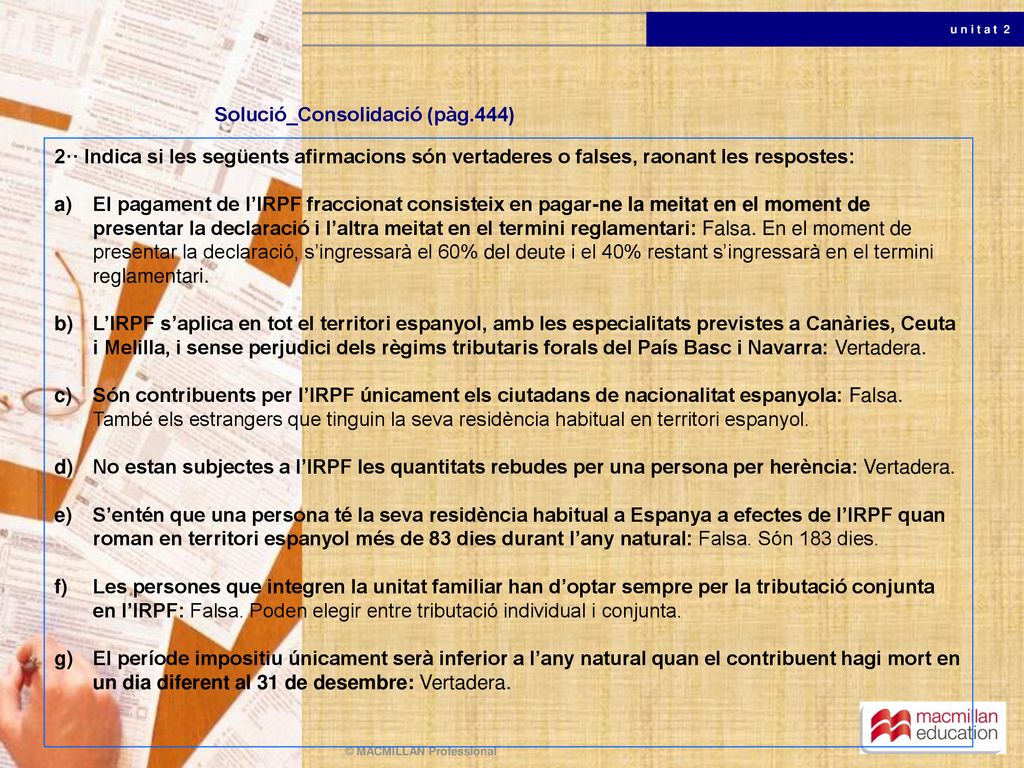 unitat 2

Solució_Consolidació (pàg.444)

2·· Indica si les següents afirmacions són vertaderes o falses, raonant les respostes:

a) El pagament de l'IRPF fraccionat consisteix en pagar-ne la meitat en el moment de presentar la declaració i l'altra meitat en el termini reglamentari: Falsa. En el moment de presentar la declaració, s'ingressarà el 60% del deute i el 40% restant s'ingressarà en el termini reglamentari.

b) L'IRPF s'aplica en tot el territori espanyol, amb les especialitats previstes a Canàries, Ceuta i Melilla, i sense perjudici dels règims tributaris forals del País Basc i Navarra: Vertadera.

c) Són contribuents per l'IRPF únicament els ciutadans de nacionalitat espanyola: Falsa. També els estrangers que tinguin la seva residència habitual en territori espanyol.

d) No estan subjectes a l'IRPF les quantitats rebudes per una persona per herència: Vertadera.

e) S'entén que una persona té la seva residència habitual a Espanya a efectes de l'IRPF quan roman en territori espanyol més de 83 dies durant l'any natural: Falsa. Són 183 dies.

f) Les persones que integren la unitat familiar han d'optar sempre per la tributació conjunta en l'IRPF: Falsa. Poden elegir entre tributació individual i conjunta.

g) El període impositiu únicament serà inferior a l'any natural quan el contribuent hagi mort en un dia diferent al 31 de desembre: Vertadera.

© MACMILLAN Professional

macmillan education